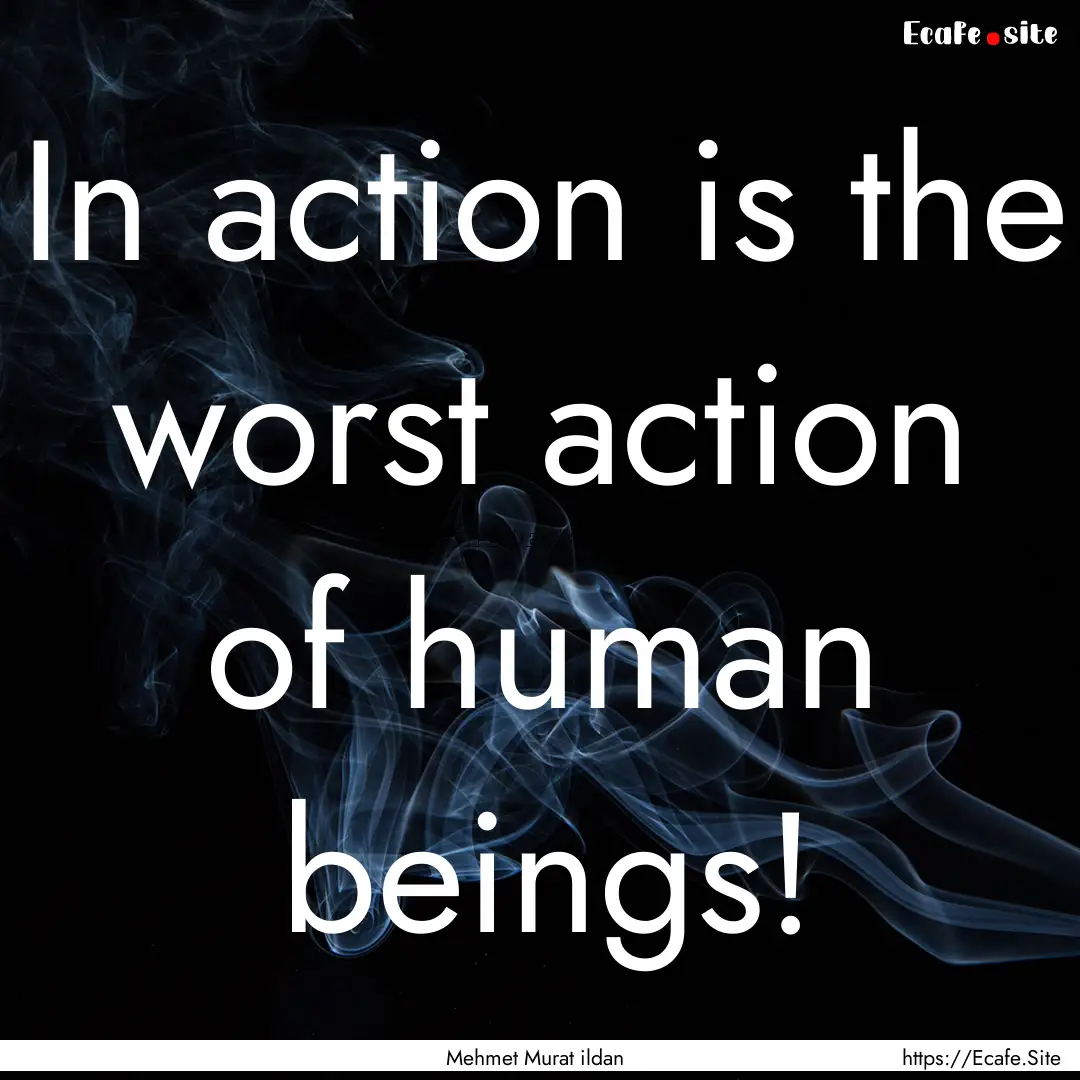 Ecafe.site

In action is the worst action of human beings!

Mehmet Murat ildan

https://Ecafe.Site